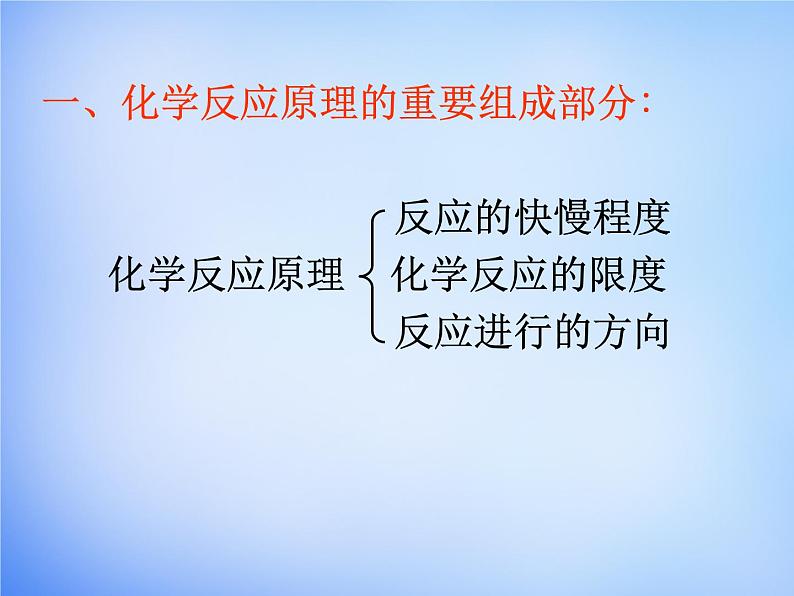 一、化学反应原理的重要组成部分:

化学反应原理

反应的快慢程度
化学反应的限度
反应进行的方向